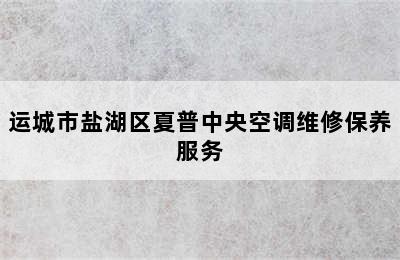 运城市盐湖区夏普中央空调维修保养服务